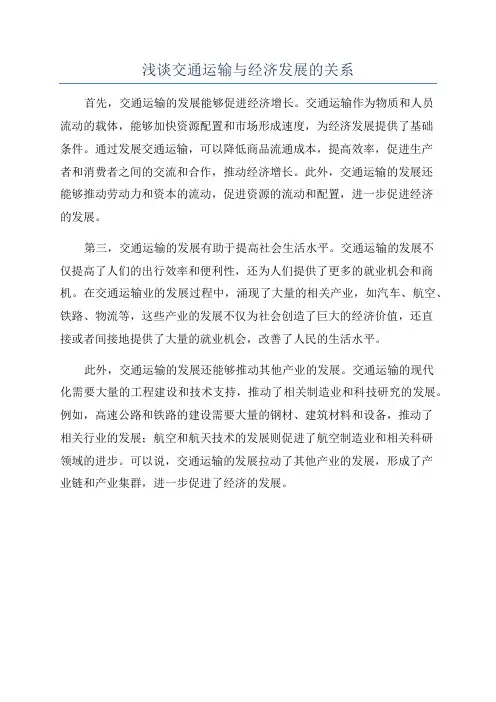 浅谈交通运输与经济发展的关系

首先，交通运输的发展能够促进经济增长。交通运输作为物质和人员流动的载体，能够加快资源配置和市场形成速度，为经济发展提供了基础条件。通过发展交通运输，可以降低商品流通成本，提高效率，促进生产者和消费者之间的交流和合作，推动经济增长。此外，交通运输的发展还能够推动劳动力和资本的流动，促进资源的流动和配置，进一步促进经济的发展。

第三，交通运输的发展有助于提高社会生活水平。交通运输的发展不仅提高了人们的出行效率和便利性，还为人们提供了更多的就业机会和商机。在交通运输业的发展过程中，涌现了大量的相关产业，如汽车、航空、铁路、物流等，这些产业的发展不仅为社会创造了巨大的经济价值，还直接或者间接地提供了大量的就业机会，改善了人民的生活水平。

此外，交通运输的发展还能够推动其他产业的发展。交通运输的现代化需要大量的工程建设和技术支持，推动了相关制造业和科技研究的发展。例如，高速公路和铁路的建设需要大量的钢材、建筑材料和设备，推动了相关行业的发展；航空和航天技术的发展则促进了航空制造业和相关科研领域的进步。可以说，交通运输的发展拉动了其他产业的发展，形成了产业链和产业集群，进一步促进了经济的发展。